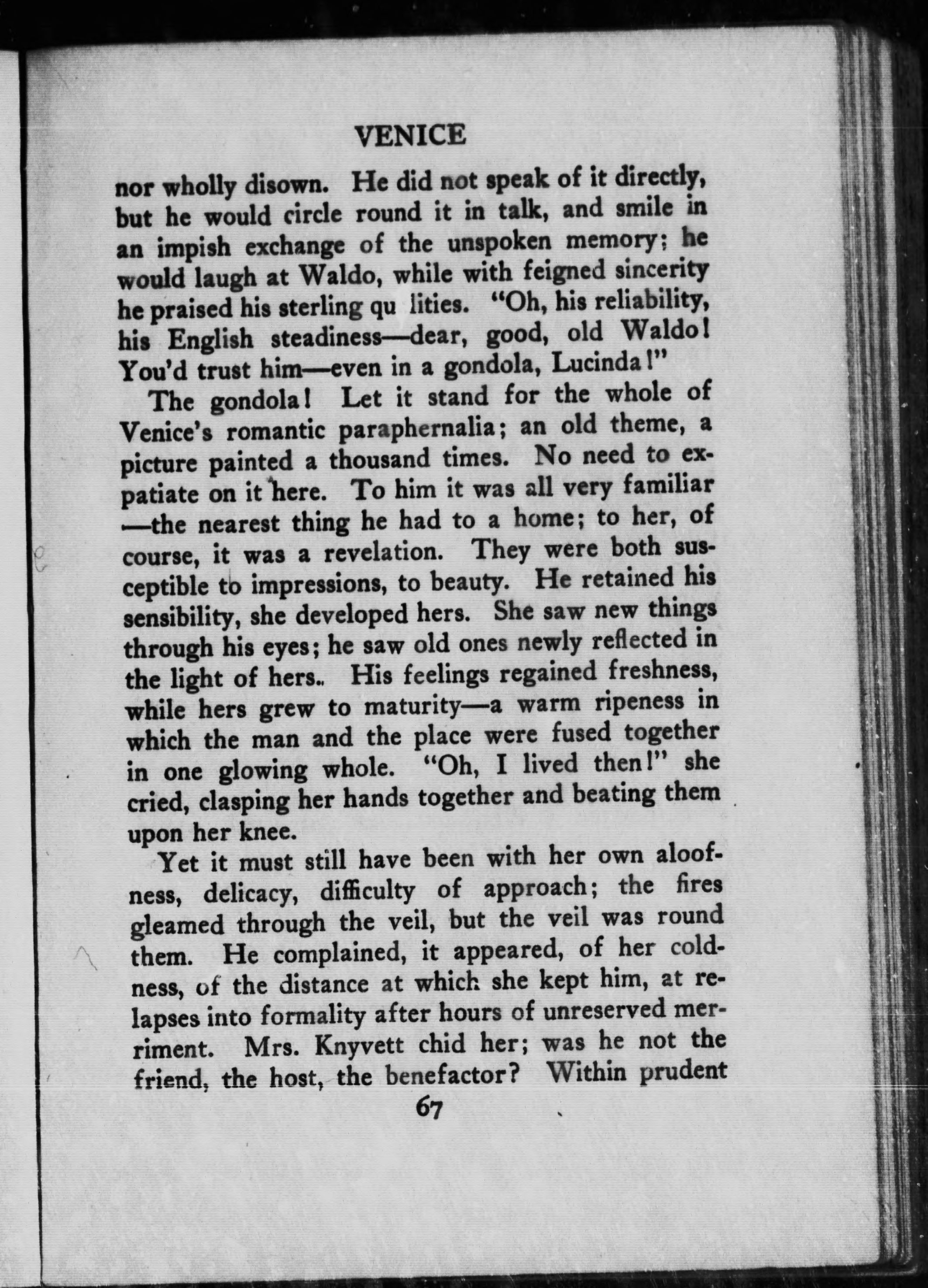 VENICE

nor wholly disown. He did not speak of it directly, but he would circle round it in talk, and smile in an impish exchange of the unspoken memory; he would laugh at Waldo, while with feigned sincerity he praised his sterling qu lities. "Oh, his reliability, his English steadiness—dear, good, old Waldo! You'd trust him—even in a gondola, Lucinda!"

The gondola! Let it stand for the whole of Venice's romantic paraphernalia; an old theme, a picture painted a thousand times. No need to expatiate on it here. To him it was all very familiar —the nearest thing he had to a home; to her, of course, it was a revelation. They were both susceptible to impressions, to beauty. He retained his sensibility, she developed hers. She saw new things through his eyes; he saw old ones newly reflected in the light of hers.. His feelings regained freshness, while hers grew to maturity—a warm ripeness in which the man and the place were fused together in one glowing whole. "Oh, I lived then!" she cried, clasping her hands together and beating them upon her knee.

Yet it must still have been with her own aloofness, delicacy, difficulty of approach; the fires gleamed through the veil, but the veil was round them. He complained, it appeared, of her coldness, of the distance at which she kept him, at relapses into formality after hours of unreserved merriment. Mrs. Knyvett chid her; was he not the friend, the host, the benefactor? Within prudent

67